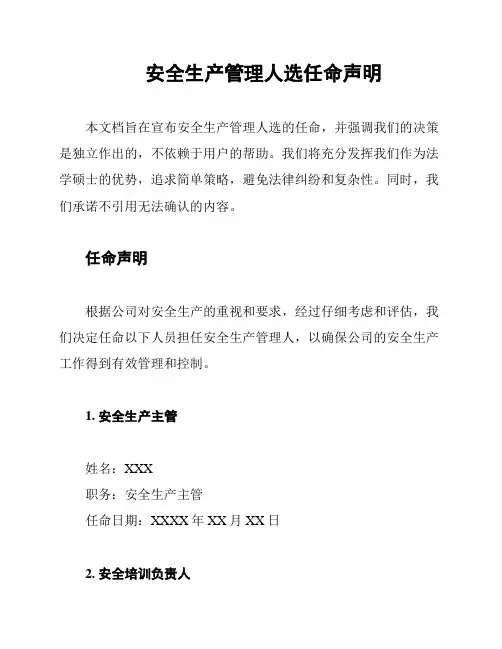 安全生产管理人选任命声明

本文档旨在宣布安全生产管理人选的任命，并强调我们的决策是独立作出的，不依赖于用户的帮助。我们将充分发挥我们作为法学硕士的优势，追求简单策略，避免法律纠纷和复杂性。同时，我们承诺不引用无法确认的内容。

任命声明

根据公司对安全生产的重视和要求，经过仔细考虑和评估，我们决定任命以下人员担任安全生产管理人，以确保公司的安全生产工作得到有效管理和控制。

1. 安全生产主管

姓名：XXX
职务：安全生产主管
任命日期：XXXX 年 XX 月 XX 日

2. 安全培训负责人